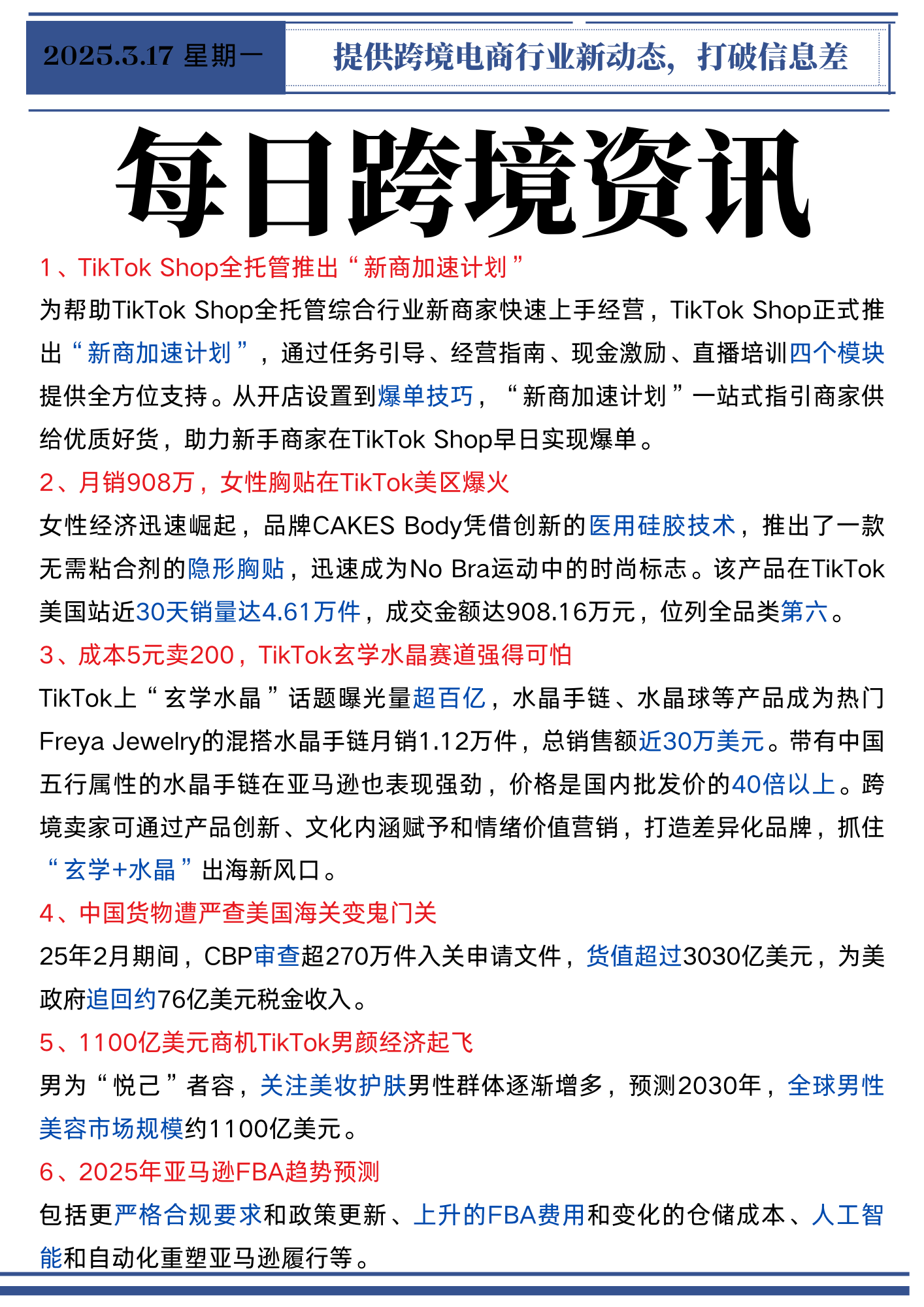 2025.3.17 星期一

提供跨境电商行业新动态，打破信息差

每日跨境资讯

1、TikTok Shop全托管推出“新商加速计划”

为帮助TikTok Shop全托管综合行业新商家快速上手经营，TikTok Shop正式推出“新商加速计划”，通过任务引导、经营指南、现金激励、直播培训四个模块提供全方位支持。从开店设置到爆单技巧，“新商加速计划”一站式指引商家供给优质好货，助力新手商家在TikTok Shop早日实现爆单。

2、月销908万，女性胸贴在TikTok美区爆火

女性经济迅速崛起，品牌CAKES Body凭借创新的医用硅胶技术，推出了一款无需粘合剂的隐形胸贴，迅速成为No Bra运动中的时尚标志。该产品在TikTok美国站近30天销量达4.61万件，成交金额达908.16万元，位列全品类第六。

3、成本5元卖200，TikTok玄学水晶赛道强得可怕

TikTok上“玄学水晶”话题曝光量超百亿，水晶手链、水晶球等产品成为热门Freya Jewelry的混搭水晶手链月销1.12万件，总销售额近30万美元。带有中国五行属性的水晶手链在亚马逊也表现强劲，价格是国内批发价的40倍以上。跨境卖家可通过产品创新、文化内涵赋予和情绪价值营销，打造差异化品牌，抓住“玄学+水晶”出海新风口。

4、中国货物遭严查美国海关变鬼门关

25年2月期间，CBP审查超270万件入关申请文件，货值超过3030亿美元，为美政府追回约76亿美元税金收入。

5、1100亿美元商机TikTok男颜经济起飞

男为“悦己”者容，关注美妆护肤男性群体逐渐增多，预测2030年，全球男性美容市场规模约1100亿美元。

6、2025年亚马逊FBA趋势预测

包括更严格合规要求和政策更新、上升的FBA费用和变化的仓储成本、人工智能和自动化重塑亚马逊履行等。